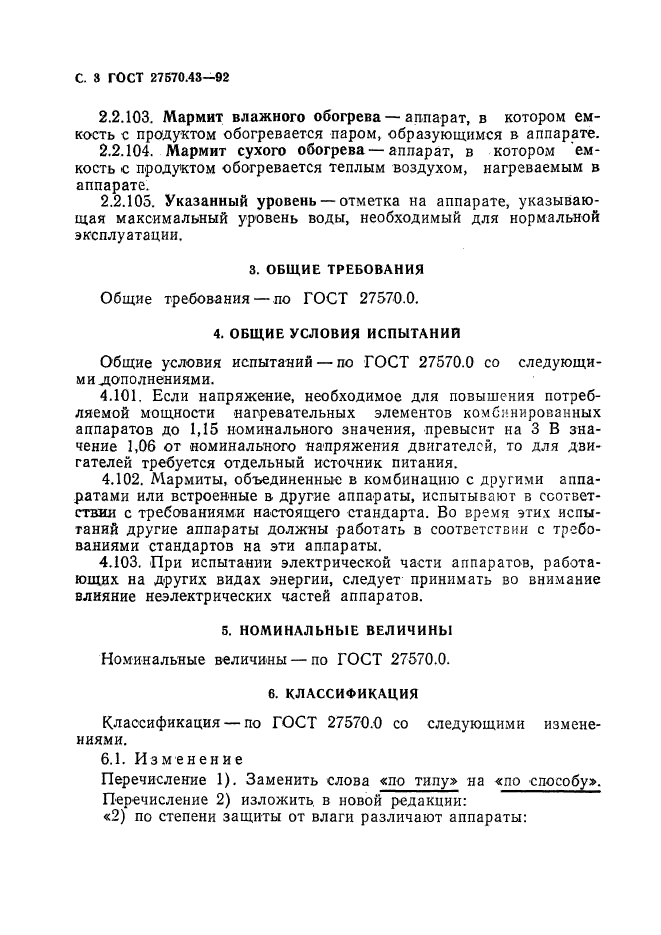 С. 3 ГОСТ 27570.43—92

2.2.103. Мармит влажного обогрева — аппарат, в котором емкость с продуктом обогревается паром, образующимся в аппарате.

2.2.104. Мармит сухого обогрева — аппарат, в котором емкость с продуктом обогревается теплым воздухом, нагреваемым в аппарате.

2.2.105. Указанный уровень — отметка на аппарате, указывающая максимальный уровень воды, необходимый для нормальной эксплуатации.

3. ОБЩИЕ ТРЕБОВАНИЯ

Общие требования — по ГОСТ 27570.0.

4. ОБЩИЕ УСЛОВИЯ ИСПЫТАНИЙ

Общие условия испытаний — по ГОСТ 27570.0 со следующими дополнениями.

4.101. Если напряжение, необходимое для повышения потребляемой мощности нагревательных элементов комбинированных аппаратов до 1,15 номинального значения, превысит на 3 В значение 1,06 от номинального напряжения двигателей, то для двигателей требуется отдельный источник питания.

4.102. Мармиты, объединенные в комбинацию с другими аппаратами или встроенные в другие аппараты, испытывают в соответствии с требованиями настоящего стандарта. Во время этих испытаний другие аппараты должны работать в соответствии с требованиями стандартов на эти аппараты.

4.103. При испытании электрической части аппаратов, работающих на других видах энергии, следует принимать во внимание влияние неэлектрических частей аппаратов.

5. НОМИНАЛЬНЫЕ ВЕЛИЧИНЫ

Номинальные величины — по ГОСТ 27570.0.

6. КЛАССИФИКАЦИЯ

Классификация — по ГОСТ 27570.0 со следующими изменениями.

6.1. Изменение

Перечисление 1). Заменить слова «по типу» на «по способу».

Перечисление 2) изложить в новой редакции:

«2) по степени защиты от влаги различают аппараты: